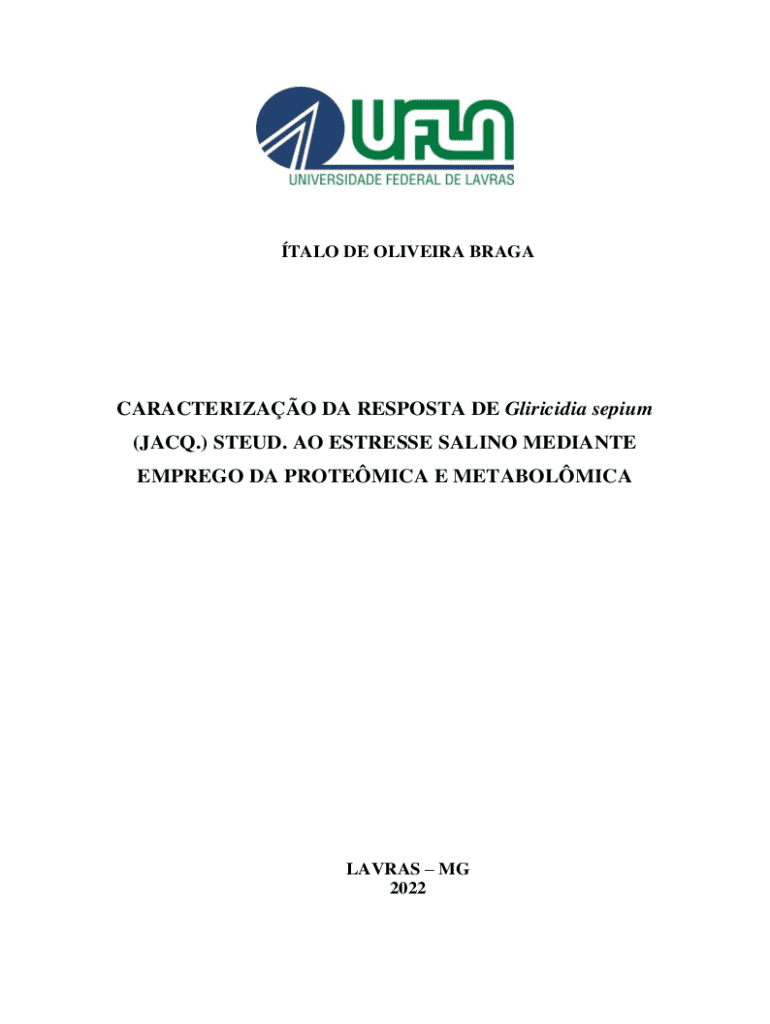 UFLA
UNIVERSIDADE FEDERAL DE LAVRAS

ÍTALO DE OLIVEIRA BRAGA

CARACTERIZAÇÃO DA RESPOSTA DE Gliricidia sepium (JACQ.) STEUD. AO ESTRESSE SALINO MEDIANTE EMPREGO DA PROTEÔMICA E METABOLÔMICA

LAVRAS – MG
2022